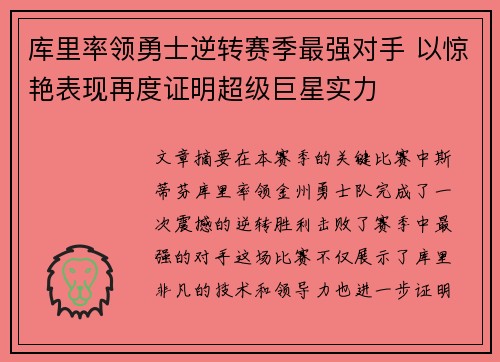 库里率领勇士逆转赛季最强对手 以惊艳表现再度证明超级巨星实力

文章摘要在本赛季的关键比赛中斯蒂芬库里率领金州勇士队完成了一次震撼的逆转胜利击败了赛季中最强的对手这场比赛不仅展示了库里非凡的技术和领导力也进一步证明